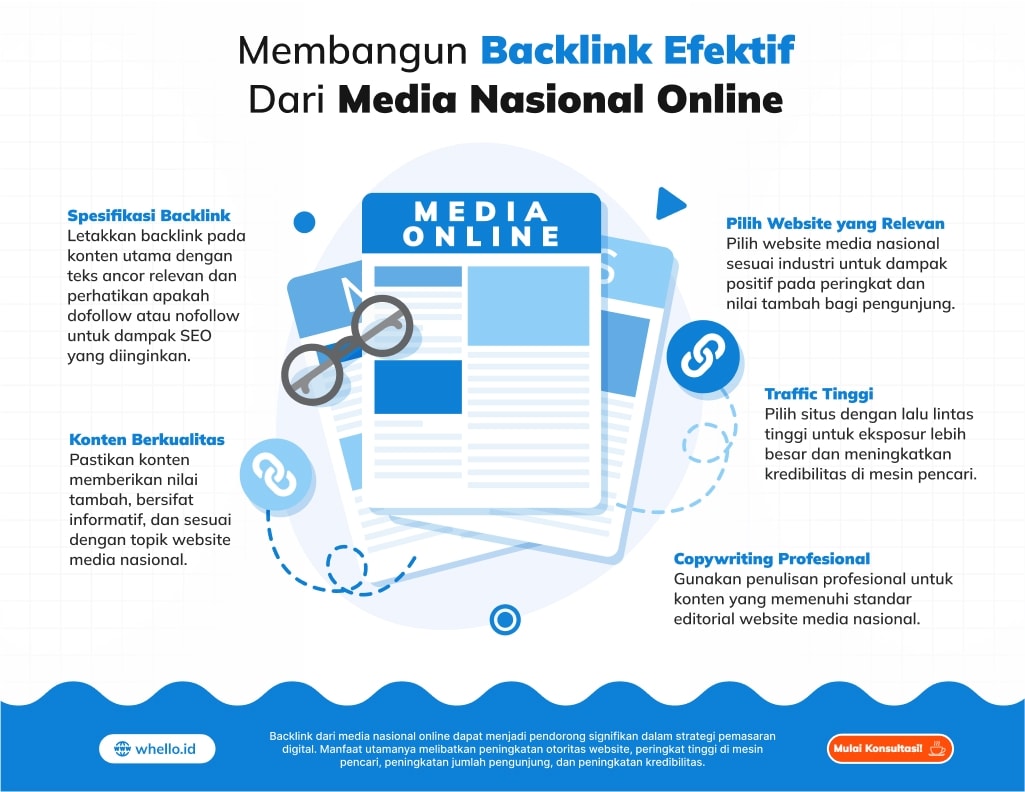 Membangun Backlink Efektif
Dari Media Nasional Online

Spesifikasi Backlink
Letakkan backlink pada konten utama dengan teks ancor relevan dan perhatikan apakah dofollow atau nofollow untuk dampak SEO yang diinginkan.

Konten Berkualitas
Pastikan konten memberikan nilai tambah, bersifat informatif, dan sesuai dengan topik website media nasional.

MEDIA ONLINE

Pilih Website yang Relevan
Pilih website media nasional sesuai industri untuk dampak positif pada peringkat dan nilai tambah bagi pengunjung.

Traffic Tinggi
Pilih situs dengan lalu lintas tinggi untuk eksposur lebih besar dan meningkatkan kredibilitas di mesin pencari.

Copywriting Profesional
Gunakan penulisan profesional untuk konten yang memenuhi standar editorial website media nasional.

whello.id

Backlink dari media nasional online dapat menjadi pendorong signifikan dalam strategi pemasaran digital. Manfaat utamanya melibatkan peningkatan otoritas website, peringkat tinggi di mesin pencari, peningkatan jumlah pengunjung, dan peningkatan kredibilitas.

Mulai Konsultasi!